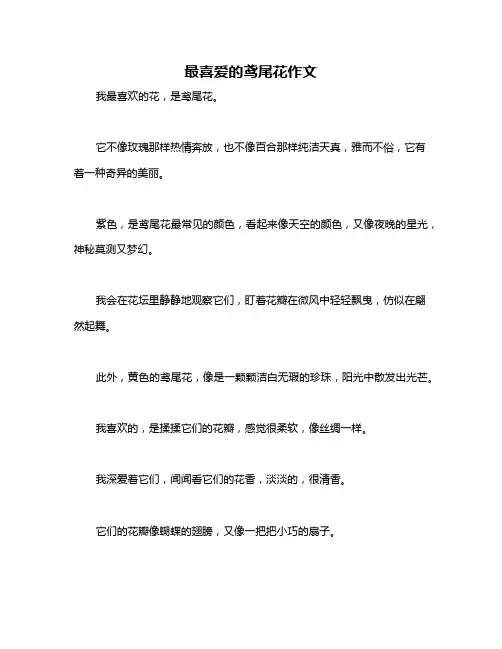 最喜爱的鸢尾花作文

我最喜欢的花，是鸢尾花。

它不像玫瑰那样热情奔放，也不像百合那样纯洁天真，雅而不俗，它有着一种奇异的美丽。

紫色，是鸢尾花最常见的颜色，看起来像天空的颜色，又像夜晚的星光，神秘莫测又梦幻。

我会在花坛里静静地观察它们，盯着花瓣在微风中轻轻飘曳，仿似在翩然起舞。

此外，黄色的鸢尾花，像是一颗颗洁白无瑕的珍珠，阳光中散发出光芒。

我喜欢的，是揉揉它们的花瓣，感觉很柔软，像丝绸一样。

我深爱着它们，闻闻看它们的花香，淡淡的，很清香。

它们的花瓣像蝴蝶的翅膀，又像一把把小巧的扇子。